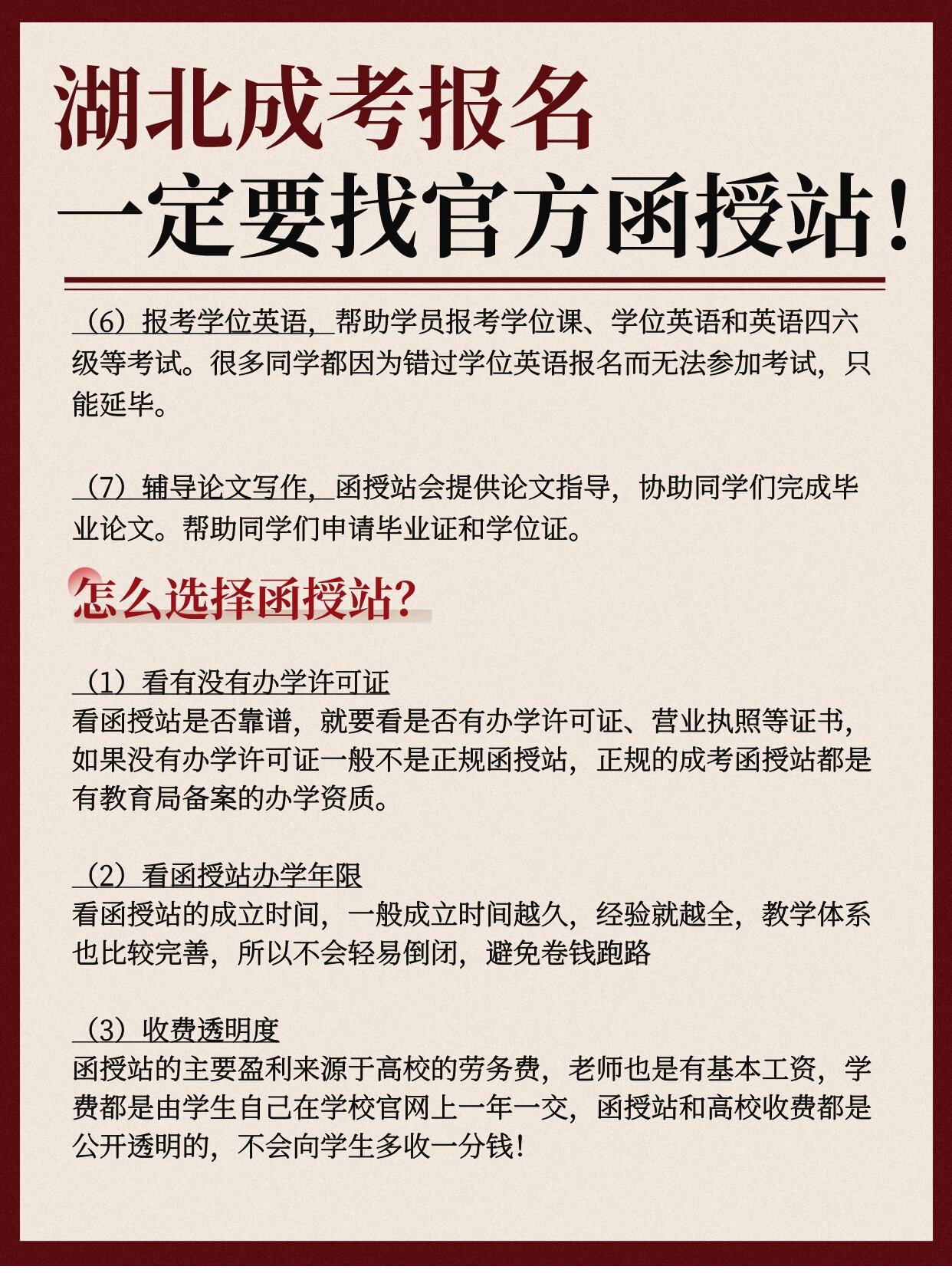 湖北成考报名
一定要找官方函授站！

（6）报考学位英语，帮助学员报考学位课、学位英语和英语四六级等考试。很多同学都因为错过学位英语报名而无法参加考试，只能延毕。

（7）辅导论文写作，函授站会提供论文指导，协助同学们完成毕业论文。帮助同学们申请毕业证和学位证。

怎么选择函授站？

（1）看有没有办学许可证
看函授站是否靠谱，就要看是否有办学许可证、营业执照等证书，如果没有办学许可证一般不是正规函授站，正规的成考函授站都是有教育局备案的办学资质。

（2）看函授站办学年限
看函授站的成立时间，一般成立时间越久，经验就越全，教学体系也比较完善，所以不会轻易倒闭，避免卷钱跑路

（3）收费透明度
函授站的主要盈利来源于高校的劳务费，老师也是有基本工资，学费都是由学生自己在学校官网上一年一交，函授站和高校收费都是公开透明的，不会向学生多收一分钱！